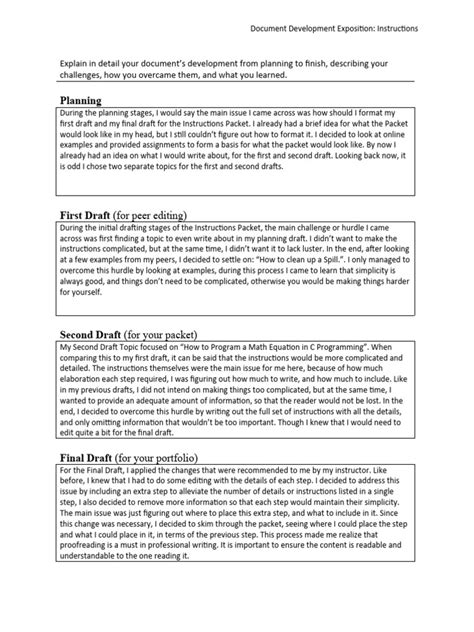 Document Development Exposition: Instructions

Explain in detail your document's development from planning to finish, describing your challenges, how you overcame them, and what you learned.

Planning

During the planning stages, I would say the main issue I came across was how should I format my first draft and my final draft for the Instructions Packet. I already had a brief idea for what the Packet would look like in my head, but I still couldn't figure out how to format it. I decided to look at online examples and provided assignments to form a basis for what the packet would look like. By now I already had an idea on what I would write about, for the first and second draft. Looking back now, it is odd I chose two separate topics for the first and second drafts.

First Draft (for peer editing)

During the initial drafting stages of the Instructions Packet, the main challenge or hurdle I came across was first finding a topic to even write about in my planning draft. I didn't want to make the instructions complicated, but at the same time, I didn't want it to lack luster. In the end, after looking at a few examples from my peers, I decided to settle on: "How to clean up a Spill.". I only managed to overcome this hurdle by looking at examples, during this process I came to learn that simplicity is always good, and things don't need to be complicated, otherwise you would be making things harder for yourself.

Second Draft (for your packet)

My Second Draft Topic focused on "How to Program a Math Equation in C Programming". When comparing this to my first draft, it can be said that the instructions would be more complicated and detailed. The instructions themselves were the main issue for me here, because of how much elaboration each step required, I was figuring out how much to write, and how much to include. Like in my previous drafts, I did not intend on making things too complicated, but at the same time, I wanted to provide an adequate amount of information, so that the reader would not be lost. In the end, I decided to overcome this hurdle by writing out the full set of instructions with all the details, and only omitting information that wouldn't be too important. Though I knew that I would need to edit quite a bit for the final draft.

Final Draft (for your portfolio)

For the Final Draft, I applied the changes that were recommended to me by my instructor. Like before, I knew that I had to do some editing with the details of each step. I decided to address this issue by including an extra step to alleviate the number of details or instructions listed in a single step, I also decided to remove more information so that each step would maintain their simplicity. The main issue was just figuring out where to place this extra step, and what to include in it. Since this change was necessary, I decided to skim through the packet, seeing where I could place the step and what I could place in it, in terms of the previous step. This process made me realize that proofreading is a must in professional writing. It is important to ensure the content is readable and understandable to the one reading it.